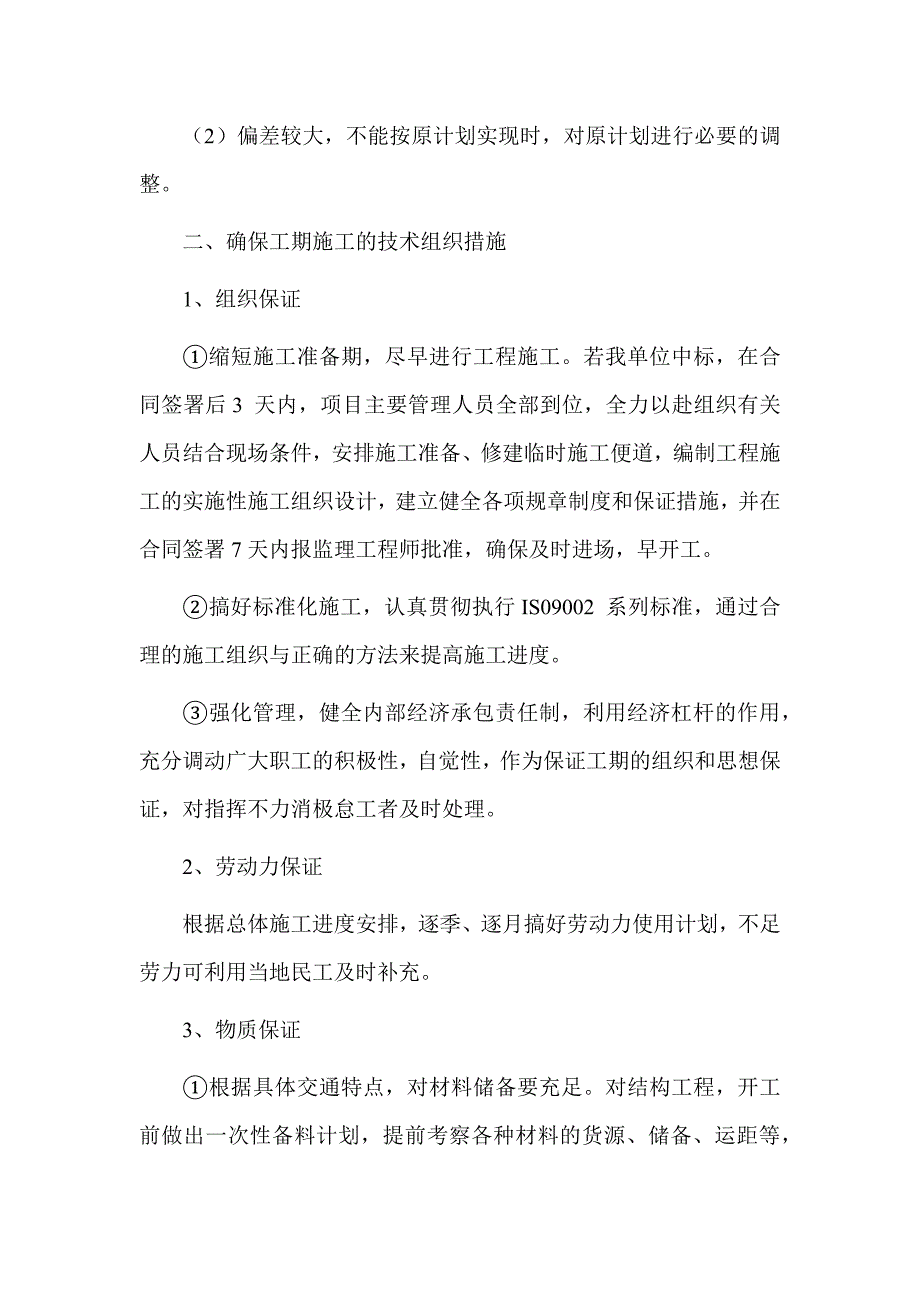 （2）偏差较大，不能按原计划实现时，对原计划进行必要的调整。

二、确保工期施工的技术组织措施

1、组织保证

①缩短施工准备期，尽早进行工程施工。若我单位中标，在合同签署后 3 天内，项目主要管理人员全部到位，全力以赴组织有关人员结合现场条件，安排施工准备、修建临时施工便道，编制工程施工的实施性施工组织设计，建立健全各项规章制度和保证措施，并在合同签署 7 天内报监理工程师批准，确保及时进场，早开工。

②搞好标准化施工，认真贯彻执行 IS09002 系列标准，通过合理的施工组织与正确的方法来提高施工进度。

③强化管理，健全内部经济承包责任制，利用经济杠杆的作用，充分调动广大职工的积极性，自觉性，作为保证工期的组织和思想保证，对指挥不力消极怠工者及时处理。

2、劳动力保证

根据总体施工进度安排，逐季、逐月搞好劳动力使用计划，不足劳力可利用当地民工及时补充。

3、物质保证

①根据具体交通特点，对材料储备要充足。对结构工程，开工前做出一次性备料计划，提前考察各种材料的货源、储备、运距等，